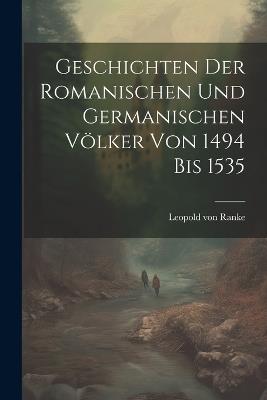 Geschichten Der Romanischen Und Germanischen Völker Von 1494 Bis 1535

Leopold von Ranke